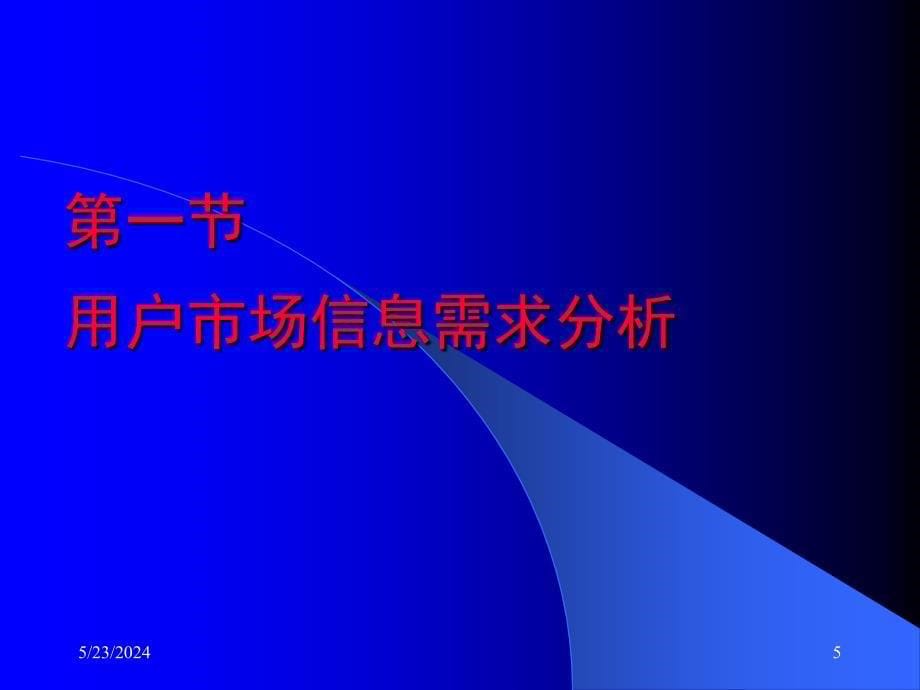 第一节
用户市场信息需求分析

5/23/2024

5